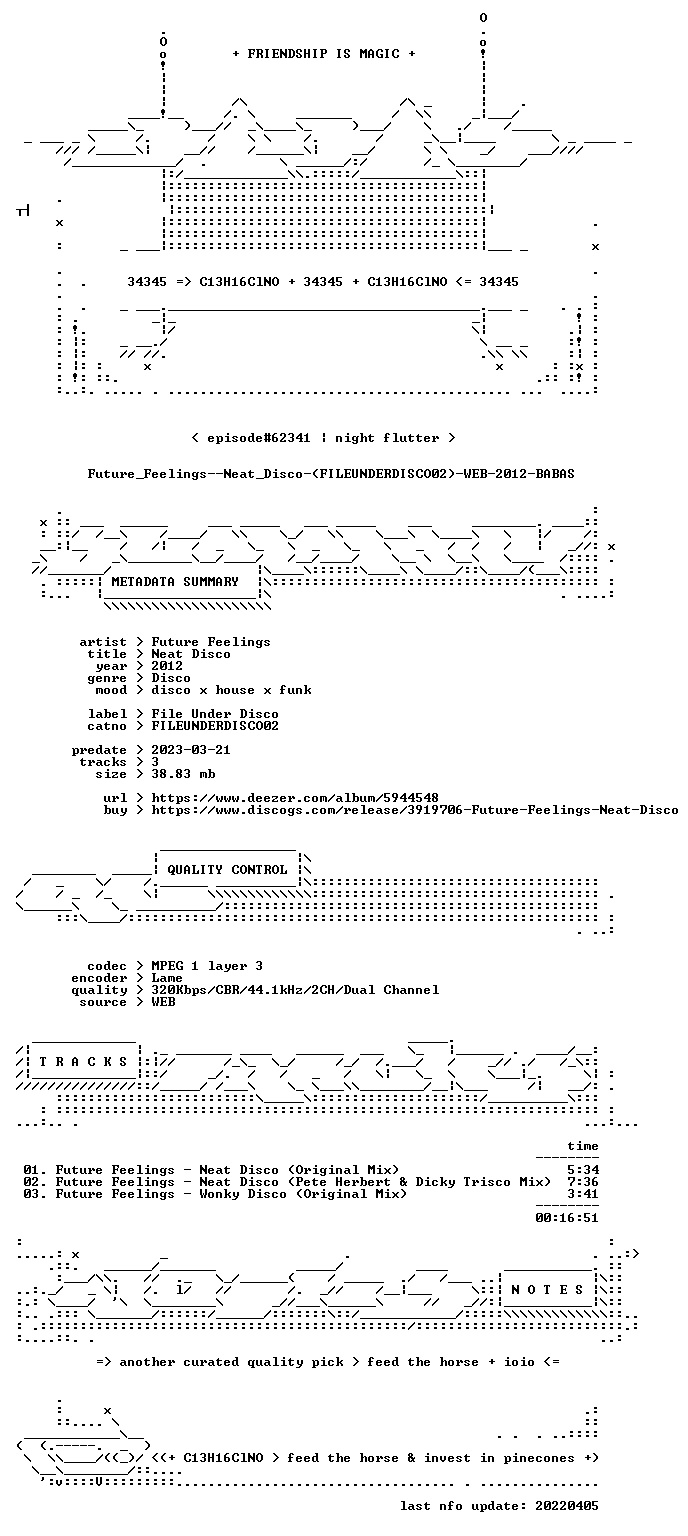 + FRIENDSHIP IS MAGIC +

34345 => C13H16ClNO + 34345 + C13H16ClNO <= 34345

< episode#62341 | night flutter >

Future_Feelings--Neat_Disco-(FILEUNDERDISCO02)-WEB-2012-BABAS

METADATA SUMMARY

artist > Future Feelings
title > Neat Disco
year > 2012
genre > Disco
mood > disco x house x funk

label > File Under Disco
catno > FILEUNDERDISCO02

predate > 2023-03-21
tracks > 3
size > 38.83 mb

url > https://www.deezer.com/album/5944548
buy > https://www.discogs.com/release/3919706-Future-Feelings-Neat-Disco

QUALITY CONTROL

codec > MPEG 1 layer 3
encoder > Lame
quality > 320Kbps/CBR/44.1kHz/2CH/Dual Channel
source > WEB

T R A C K S

time

01. Future Feelings - Neat Disco (Original Mix) 5:34
02. Future Feelings - Neat Disco (Pete Herbert & Dicky Trisco Mix) 7:36
03. Future Feelings - Wonky Disco (Original Mix) 3:41

00:16:51

N O T E S

=> another curated quality pick > feed the horse + ioio <=

<(+ C13H16ClNO > feed the horse & invest in pinecones +)

last nfo update: 20220405